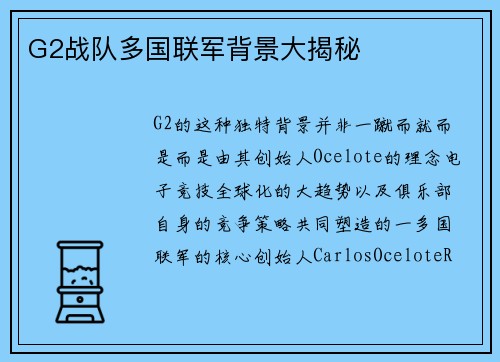 G2战队多国联军背景大揭秘

G2的这种独特背景并非一蹴而就而是而是由其创始人Ocelote的理念电子竞技全球化的大趋势以及俱乐部自身的竞争策略共同塑造的一多国联军的核心创始人CarlosOceloteR